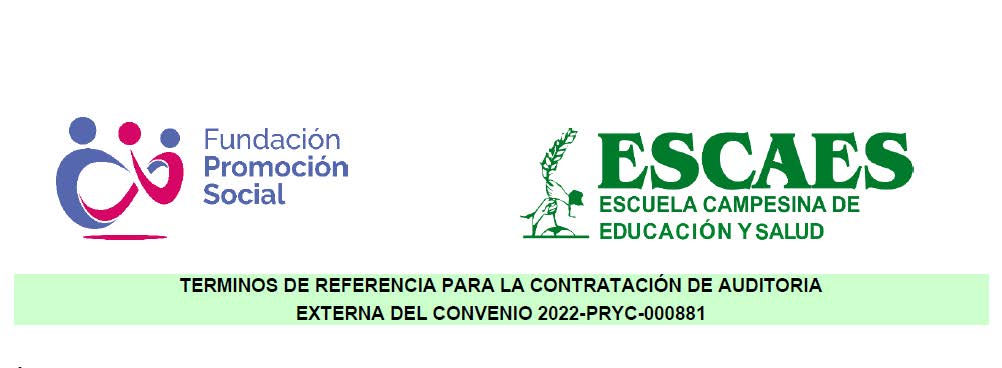 Fundación
Promoción
Social

ESCAES
ESCUELA CAMPESINA DE
EDUCACIÓN Y SALUD

TERMINOS DE REFERENCIA PARA LA CONTRATACIÓN DE AUDITORIA EXTERNA DEL CONVENIO 2022-PRYC-000881